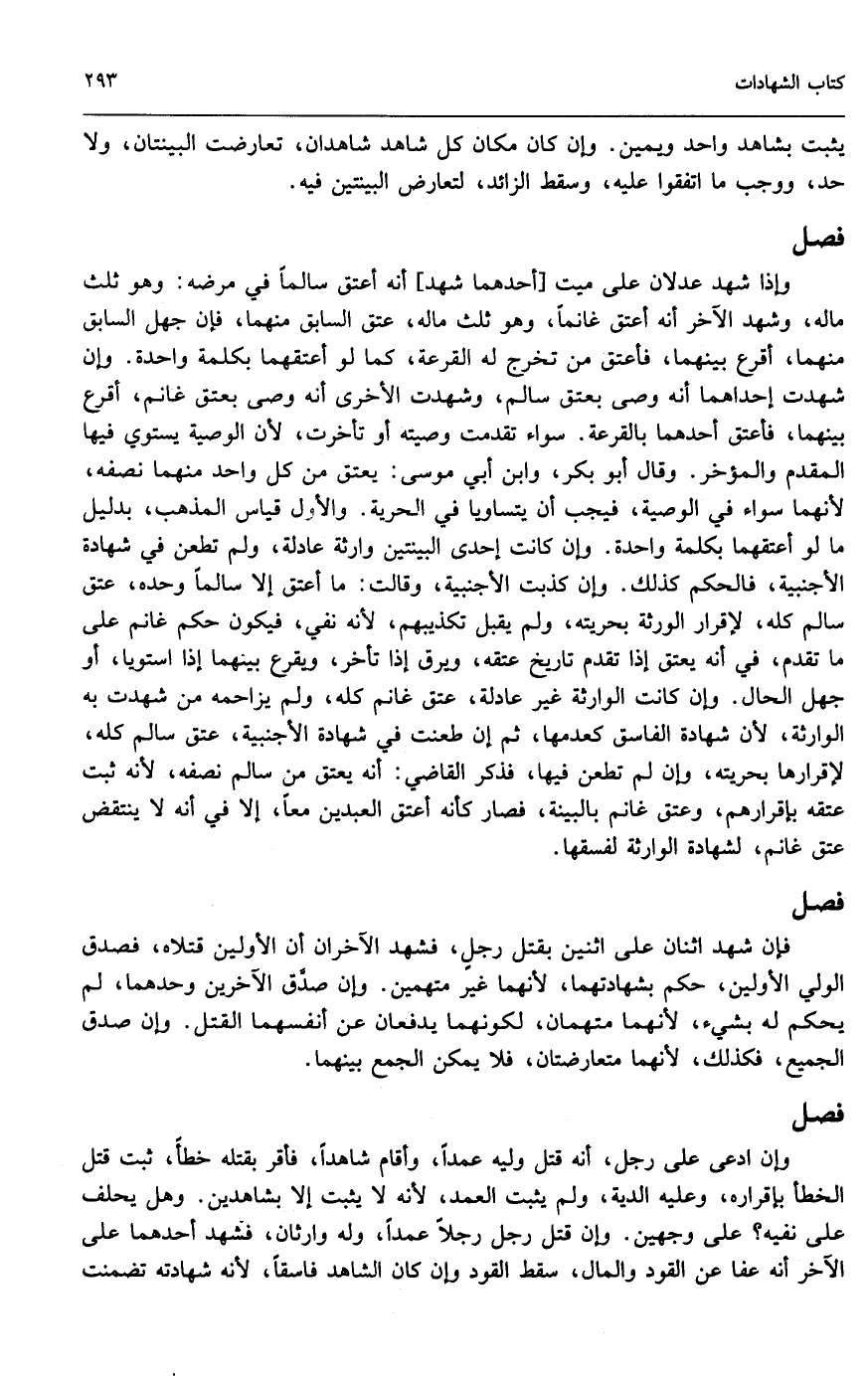 كتاب الشهادات ٢٩٣

يثبت بشاهد واحد ويمين. وإن كان مكان كل شاهد شاهدان، تعارضت البينتان، ولا حد، ووجب ما اتفقوا عليه، وسقط الزائد، لتعارض البينتين فيه.

فصل

وإذا شهد عدلان على ميت [أحدهما شهد] أنه أعتق سالماً في مرضه: وهو ثلث ماله، وشهد الآخر أنه أعتق غانماً، وهو ثلث ماله، عتق السابق منهما، فإن جهل السابق منهما، أقرع بينهما، فأعتق من تخرج له القرعة، كما لو أعتقهما بكلمة واحدة. وإن شهدت إحداهما أنه وصى بعتق سالم، وشهدت الأخرى أنه وصى بعتق غانم، أقرع بينهما، فأعتق أحدهما بالقرعة. سواء تقدمت وصيته أو تأخرت، لأن الوصية يستوي فيها المقدم والمؤخر. وقال أبو بكر، وابن أبي موسى: يعتق من كل واحد منهما نصفه، لأنهما سواء في الوصية، فيجب أن يتساويا في الحرية. والأول قياس المذهب، بدليل ما لو أعتقهما بكلمة واحدة. وإن كانت إحدى البينتين وارثة عادلة، ولم تطعن في شهادة الأجنبية، فالحكم كذلك. وإن كذبت الأجنبية، وقالت: ما أعتق إلا سالماً وحده، عتق سالم كله، لإقرار الورثة بحريته، ولم يقبل تكذيبهم، لأنه نفي، فيكون حكم غانم على ما تقدم، في أنه يعتق إذا تقدم تاريخ عتقه، ويرق إذا تأخر، ويقرع بينهما إذا استويا، أو جهل الحال. وإن كانت الوارثة غير عادلة، عتق غانم كله، ولم يزاحمه من شهدت به الوارثة، لأن شهادة الفاسق كعدمها، ثم إن طعنت في شهادة الأجنبية، عتق سالم كله، لإقرارها بحريته، وإن لم تطعن فيها، فذكر القاضي: أنه يعتق من سالم نصفه، لأنه ثبت عتقه بإقرارهم، وعتق غانم بالبينة، فصار كأنه أعتق العبدين معاً، إلا في أنه لا ينتقض عتق غانم، لشهادة الوارثة لفسقها.

فصل

فإن شهد اثنان على اثنين بقتل رجلٍ، فشهد الآخران أن الأولين قتلاه، فصدق الولي الأولين، حكم بشهادتهما، لأنهما غير متهمين. وإن صدّق الآخرين وحدهما، لم يحكم له بشيء، لأنهما متهمان، لكونهما يدفعان عن أنفسهما القتل. وإن صدق الجميع، فكذلك، لأنهما متعارضتان، فلا يمكن الجمع بينهما.

فصل

وإن ادعى على رجل، أنه قتل وليه عمداً، وأقام شاهداً، فأقر بقتله خطأً، ثبت قتل الخطأ بإقراره، وعليه الدية، ولم يثبت العمد، لأنه لا يثبت إلا بشاهدين. وهل يحلف على نفيه؟ على وجهين. وإن قتل رجل رجلاً عمداً، وله وارثان، فشهد أحدهما على الآخر أنه عفا عن القود والمال، سقط القود وإن كان الشاهد فاسقاً، لأنه شهادته تضمنت